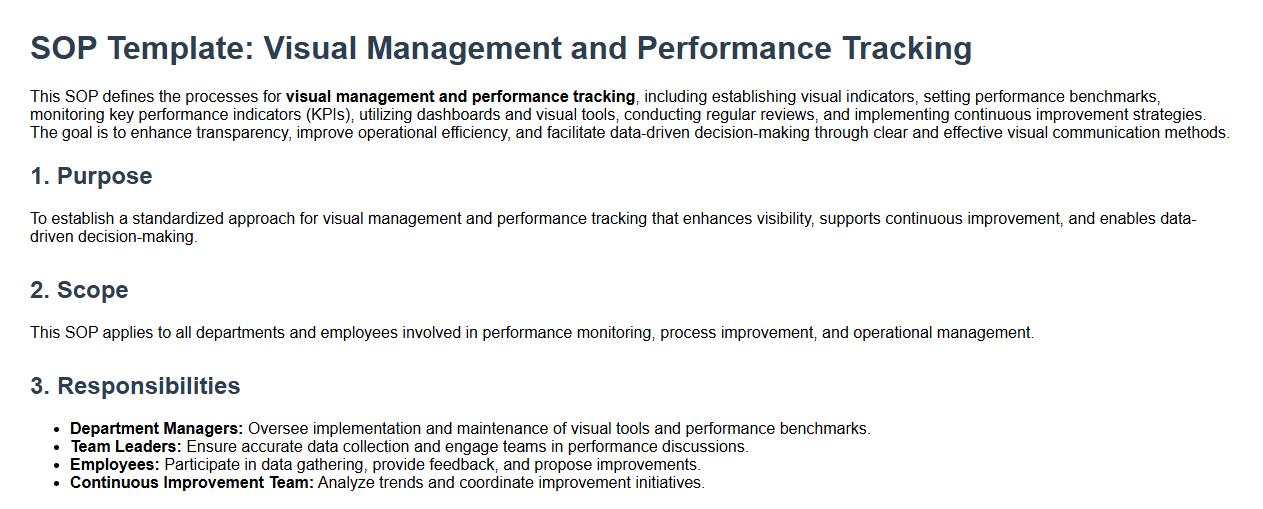 SOP Template: Visual Management and Performance Tracking

This SOP defines the processes for visual management and performance tracking, including establishing visual indicators, setting performance benchmarks, monitoring key performance indicators (KPIs), utilizing dashboards and visual tools, conducting regular reviews, and implementing continuous improvement strategies. The goal is to enhance transparency, improve operational efficiency, and facilitate data-driven decision-making through clear and effective visual communication methods.

1. Purpose

To establish a standardized approach for visual management and performance tracking that enhances visibility, supports continuous improvement, and enables data-driven decision-making.

2. Scope

This SOP applies to all departments and employees involved in performance monitoring, process improvement, and operational management.

3. Responsibilities

• Department Managers: Oversee implementation and maintenance of visual tools and performance benchmarks.
• Team Leaders: Ensure accurate data collection and engage teams in performance discussions.
• Employees: Participate in data gathering, provide feedback, and propose improvements.
• Continuous Improvement Team: Analyze trends and coordinate improvement initiatives.